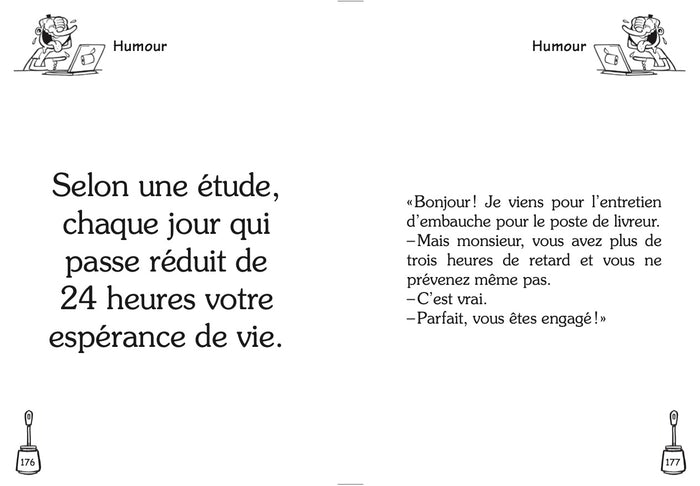 Humour

Selon une étude, chaque jour qui passe réduit de 24 heures votre espérance de vie.

176

Humour

«Bonjour! Je viens pour l'entretien d'embauche pour le poste de livreur.
–Mais monsieur, vous avez plus de trois heures de retard et vous ne prévenez même pas.
–C'est vrai.
–Parfait, vous êtes engagé!»

177